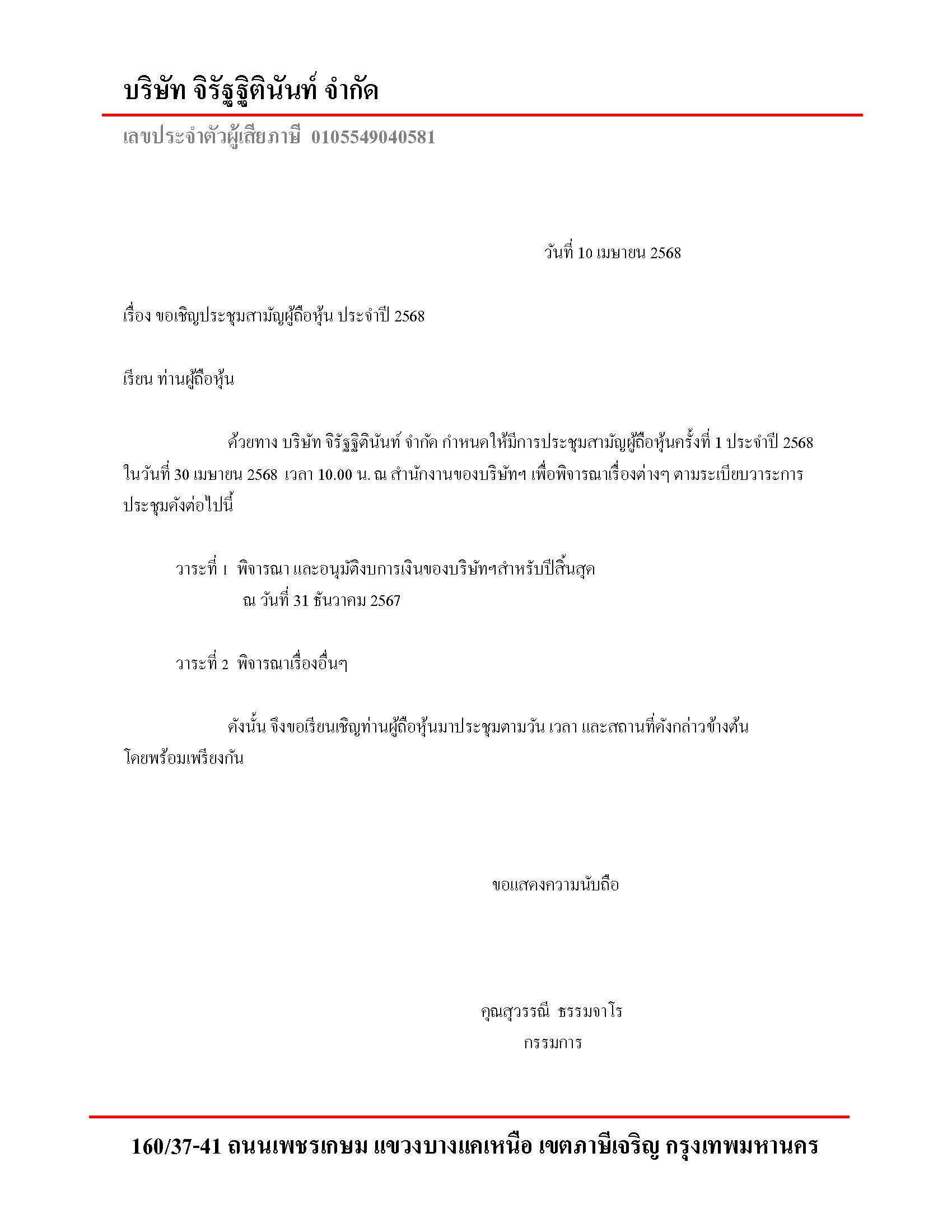 บริษัท จิรัฐฐิตินันท์ จำกัด

เลขประจำตัวผู้เสียภาษี 0105549040581

วันที่ 10 เมษายน 2568

เรื่อง ขอเชิญประชุมสามัญผู้ถือหุ้น ประจำปี 2568

เรียน ท่านผู้ถือหุ้น

ด้วยทาง บริษัท จิรัฐฐิตินันท์ จำกัด กำหนดให้มีการประชุมสามัญผู้ถือหุ้นครั้งที่ 1 ประจำปี 2568 ในวันที่ 30 เมษายน 2568 เวลา 10.00 น. ณ สำนักงานของบริษัทฯ เพื่อพิจารณาเรื่องต่างๆ ตามระเบียบวาระการประชุมดังต่อไปนี้

วาระที่ 1 พิจารณา และอนุมัติงบการเงินของบริษัทฯสำหรับปีสิ้นสุด ณ วันที่ 31 ธันวาคม 2567

วาระที่ 2 พิจารณาเรื่องอื่นๆ

ดังนั้น จึงขอเรียนเชิญท่านผู้ถือหุ้นมาประชุมตามวัน เวลา และสถานที่ดังกล่าวข้างต้น โดยพร้อมเพรียงกัน

ขอแสดงความนับถือ

คุณสุวรรณี ธรรมจาโร
กรรมการ

160/37-41 ถนนเพชรเกษม แขวงบางแคเหนือ เขตภาษีเจริญ กรุงเทพมหานคร